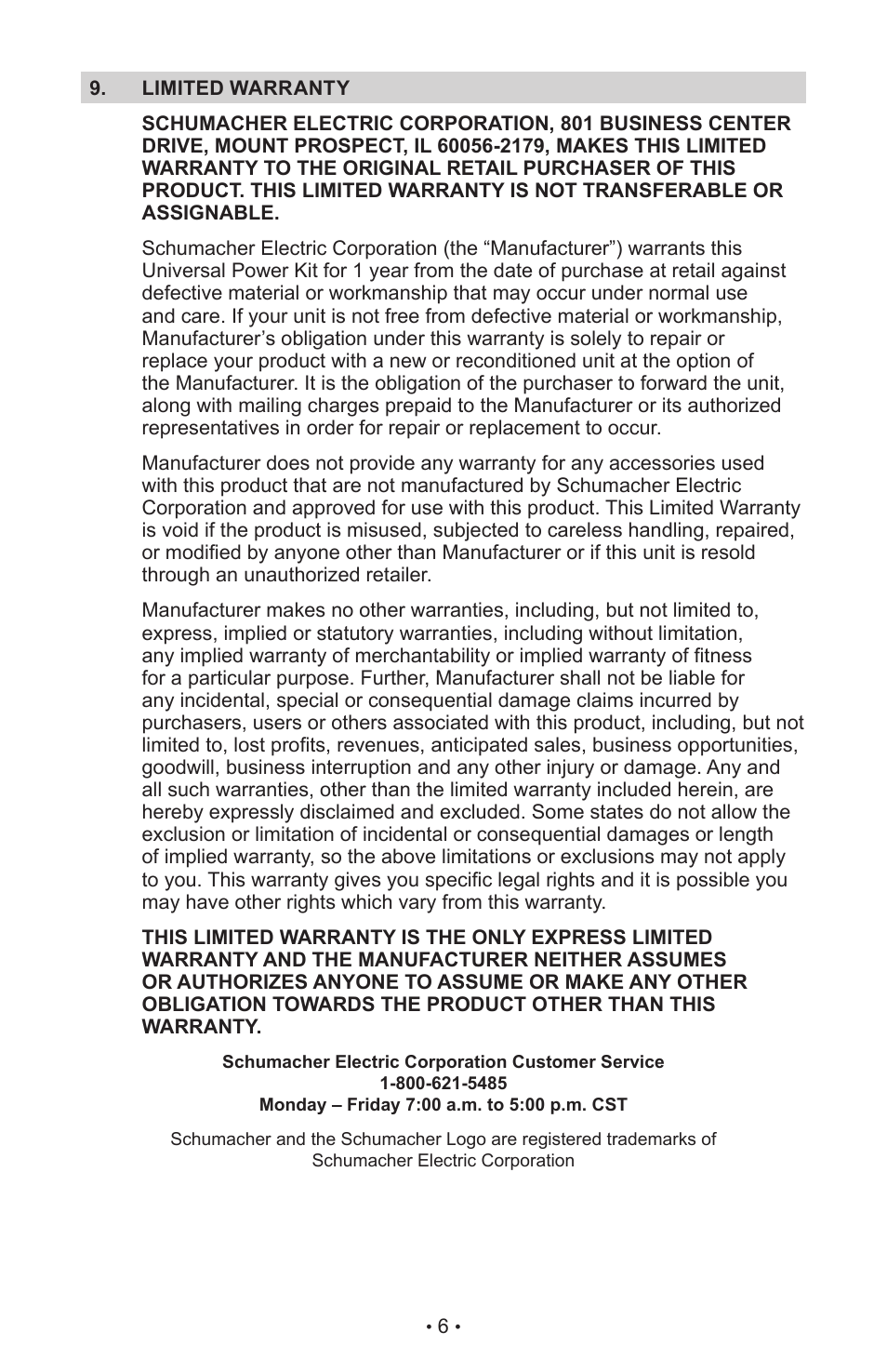 9. LIMITED WARRANTY

SCHUMACHER ELECTRIC CORPORATION, 801 BUSINESS CENTER DRIVE, MOUNT PROSPECT, IL 60056-2179, MAKES THIS LIMITED WARRANTY TO THE ORIGINAL RETAIL PURCHASER OF THIS PRODUCT. THIS LIMITED WARRANTY IS NOT TRANSFERABLE OR ASSIGNABLE.

Schumacher Electric Corporation (the “Manufacturer”) warrants this Universal Power Kit for 1 year from the date of purchase at retail against defective material or workmanship that may occur under normal use and care. If your unit is not free from defective material or workmanship, Manufacturer’s obligation under this warranty is solely to repair or replace your product with a new or reconditioned unit at the option of the Manufacturer. It is the obligation of the purchaser to forward the unit, along with mailing charges prepaid to the Manufacturer or its authorized representatives in order for repair or replacement to occur.

Manufacturer does not provide any warranty for any accessories used with this product that are not manufactured by Schumacher Electric Corporation and approved for use with this product. This Limited Warranty is void if the product is misused, subjected to careless handling, repaired, or modified by anyone other than Manufacturer or if this unit is resold through an unauthorized retailer.

Manufacturer makes no other warranties, including, but not limited to, express, implied or statutory warranties, including without limitation, any implied warranty of merchantability or implied warranty of fitness for a particular purpose. Further, Manufacturer shall not be liable for any incidental, special or consequential damage claims incurred by purchasers, users or others associated with this product, including, but not limited to, lost profits, revenues, anticipated sales, business opportunities, goodwill, business interruption and any other injury or damage. Any and all such warranties, other than the limited warranty included herein, are hereby expressly disclaimed and excluded. Some states do not allow the exclusion or limitation of incidental or consequential damages or length of implied warranty, so the above limitations or exclusions may not apply to you. This warranty gives you specific legal rights and it is possible you may have other rights which vary from this warranty.

THIS LIMITED WARRANTY IS THE ONLY EXPRESS LIMITED WARRANTY AND THE MANUFACTURER NEITHER ASSUMES OR AUTHORIZES ANYONE TO ASSUME OR MAKE ANY OTHER OBLIGATION TOWARDS THE PRODUCT OTHER THAN THIS WARRANTY.

Schumacher Electric Corporation Customer Service
1-800-621-5485
Monday – Friday 7:00 a.m. to 5:00 p.m. CST

Schumacher and the Schumacher Logo are registered trademarks of Schumacher Electric Corporation

• 6 •